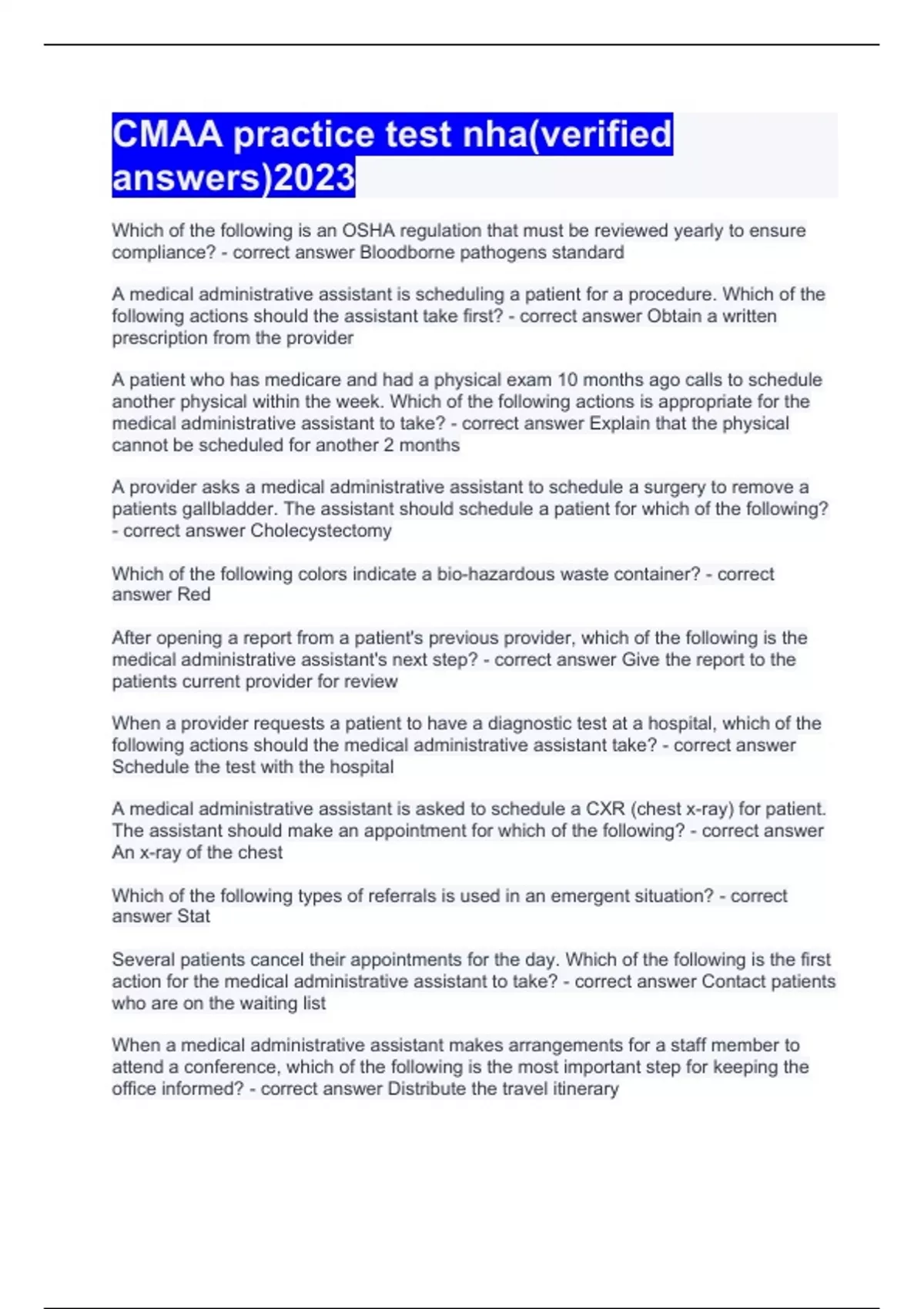 CMAA practice test nha(verified answers)2023

Which of the following is an OSHA regulation that must be reviewed yearly to ensure compliance? - correct answer Bloodborne pathogens standard

A medical administrative assistant is scheduling a patient for a procedure. Which of the following actions should the assistant take first? - correct answer Obtain a written prescription from the provider

A patient who has medicare and had a physical exam 10 months ago calls to schedule another physical within the week. Which of the following actions is appropriate for the medical administrative assistant to take? - correct answer Explain that the physical cannot be scheduled for another 2 months

A provider asks a medical administrative assistant to schedule a surgery to remove a patients gallbladder. The assistant should schedule a patient for which of the following? - correct answer Cholecystectomy

Which of the following colors indicate a bio-hazardous waste container? - correct answer Red

After opening a report from a patient's previous provider, which of the following is the medical administrative assistant's next step? - correct answer Give the report to the patients current provider for review

When a provider requests a patient to have a diagnostic test at a hospital, which of the following actions should the medical administrative assistant take? - correct answer Schedule the test with the hospital

A medical administrative assistant is asked to schedule a CXR (chest x-ray) for patient. The assistant should make an appointment for which of the following? - correct answer An x-ray of the chest

Which of the following types of referrals is used in an emergent situation? - correct answer Stat

Several patients cancel their appointments for the day. Which of the following is the first action for the medical administrative assistant to take? - correct answer Contact patients who are on the waiting list

When a medical administrative assistant makes arrangements for a staff member to attend a conference, which of the following is the most important step for keeping the office informed? - correct answer Distribute the travel itinerary